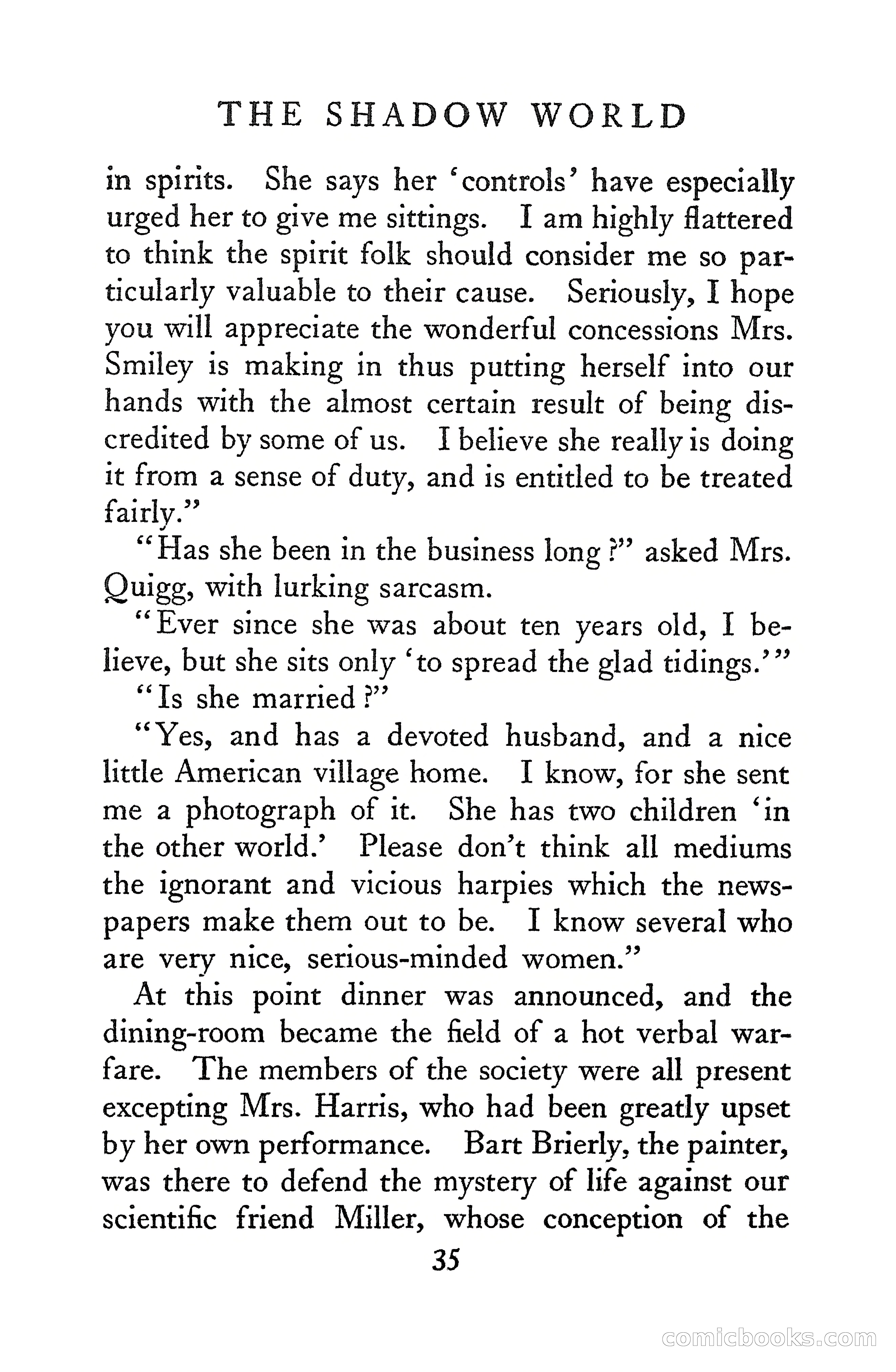 THE SHADOW WORLD

in spirits. She says her 'controls' have especially urged her to give me sittings. I am highly flattered to think the spirit folk should consider me so particularly valuable to their cause. Seriously, I hope you will appreciate the wonderful concessions Mrs. Smiley is making in thus putting herself into our hands with the almost certain result of being discredited by some of us. I believe she really is doing it from a sense of duty, and is entitled to be treated fairly."

"Has she been in the business long?" asked Mrs. Quigg, with lurking sarcasm.

"Ever since she was about ten years old, I believe, but she sits only 'to spread the glad tidings.'"

"Is she married?"

"Yes, and has a devoted husband, and a nice little American village home. I know, for she sent me a photograph of it. She has two children 'in the other world.' Please don't think all mediums the ignorant and vicious harpies which the newspapers make them out to be. I know several who are very nice, serious-minded women."

At this point dinner was announced, and the dining-room became the field of a hot verbal warfare. The members of the society were all present excepting Mrs. Harris, who had been greatly upset by her own performance. Bart Brierly, the painter, was there to defend the mystery of life against our scientific friend Miller, whose conception of the

35

comicbooks.com